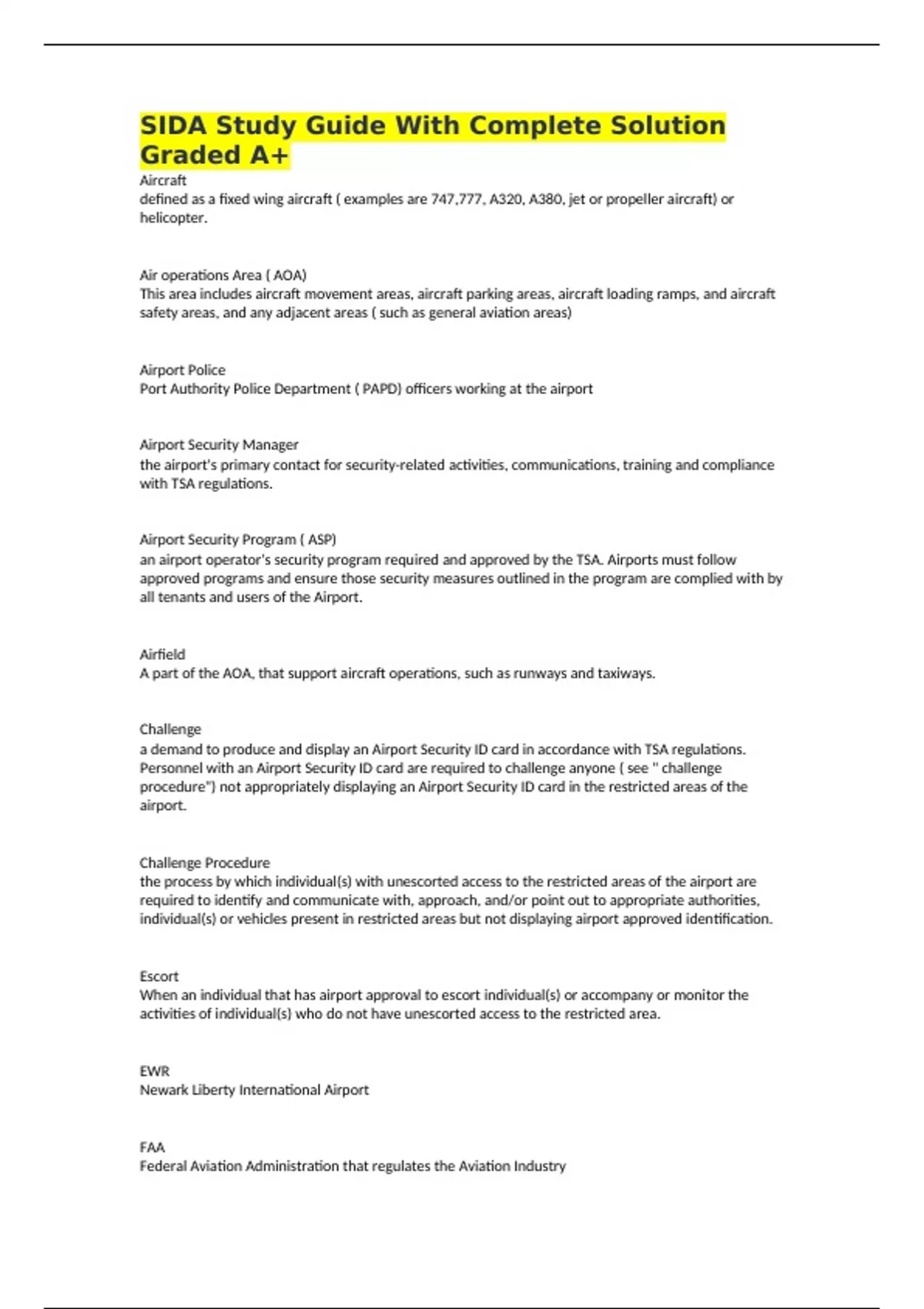 SIDA Study Guide With Complete Solution Graded A+

Aircraft
defined as a fixed wing aircraft ( examples are 747,777, A320, A380, jet or propeller aircraft) or helicopter.

Air operations Area ( AOA)
This area includes aircraft movement areas, aircraft parking areas, aircraft loading ramps, and aircraft safety areas, and any adjacent areas ( such as general aviation areas)

Airport Police
Port Authority Police Department ( PAPD) officers working at the airport

Airport Security Manager
the airport's primary contact for security-related activities, communications, training and compliance with TSA regulations.

Airport Security Program ( ASP)
an airport operator's security program required and approved by the TSA. Airports must follow approved programs and ensure those security measures outlined in the program are complied with by all tenants and users of the Airport.

Airfield
A part of the AOA, that support aircraft operations, such as runways and taxiways.

Challenge
a demand to produce and display an Airport Security ID card in accordance with TSA regulations. Personnel with an Airport Security ID card are required to challenge anyone ( see " challenge procedure") not appropriately displaying an Airport Security ID card in the restricted areas of the airport.

Challenge Procedure
the process by which individual(s) with unescorted access to the restricted areas of the airport are required to identify and communicate with, approach, and/or point out to appropriate authorities, individual(s) or vehicles present in restricted areas but not displaying airport approved identification.

Escort
When an individual that has airport approval to escort individual(s) or accompany or monitor the activities of individual(s) who do not have unescorted access to the restricted area.

EWR
Newark Liberty International Airport

FAA
Federal Aviation Administration that regulates the Aviation Industry